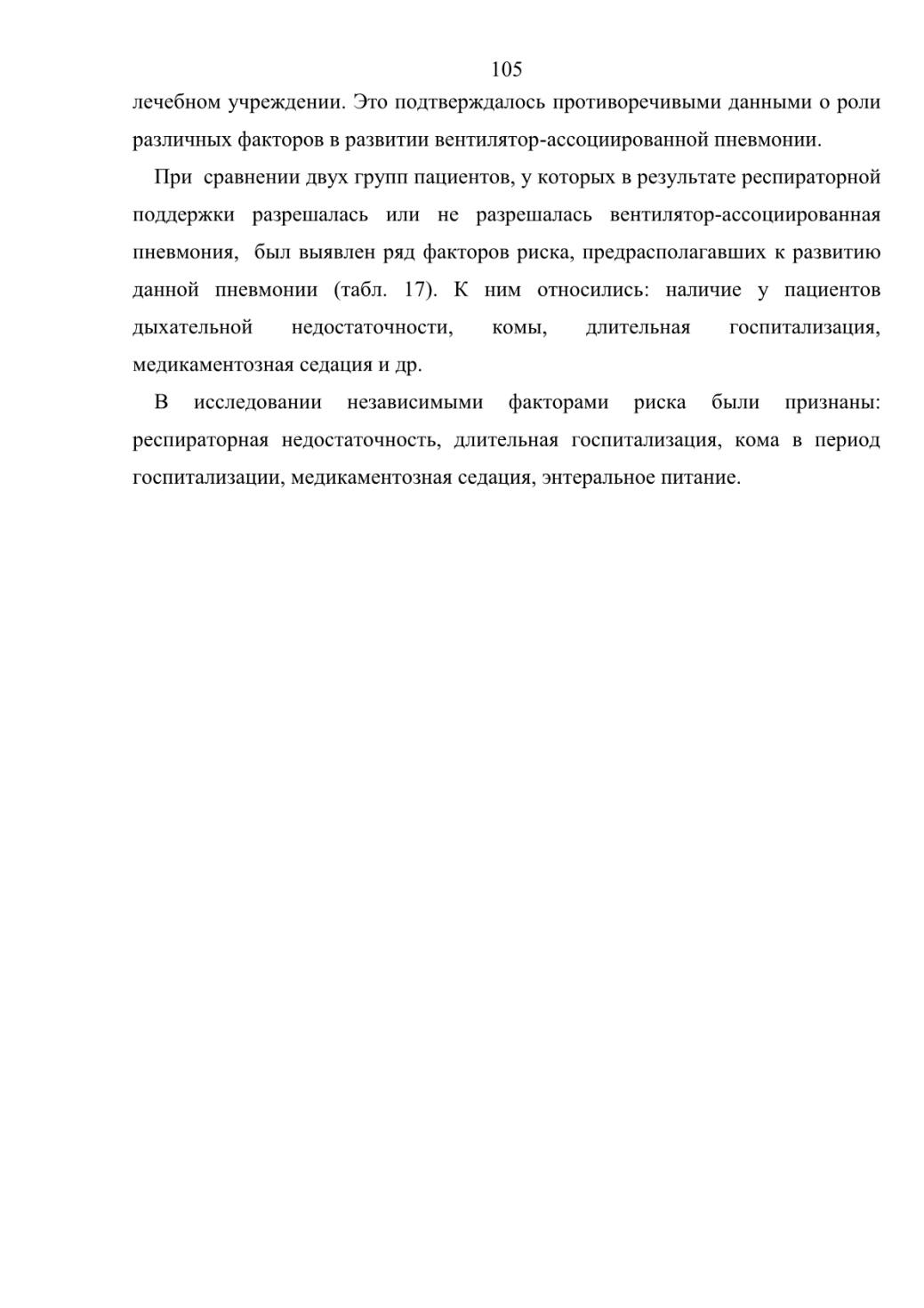 105

лечебном учреждении. Это подтверждалось противоречивыми данными о роли различных факторов в развитии вентилятор-ассоциированной пневмонии.

При сравнении двух групп пациентов, у которых в результате респираторной поддержки разрешалась или не разрешалась вентилятор-ассоциированная пневмония, был выявлен ряд факторов риска, предрасполагавших к развитию данной пневмонии (табл. 17). К ним относились: наличие у пациентов дыхательной недостаточности, комы, длительная госпитализация, медикаментозная седация и др.

В исследовании независимыми факторами риска были признаны: респираторная недостаточность, длительная госпитализация, кома в период госпитализации, медикаментозная седация, энтеральное питание.